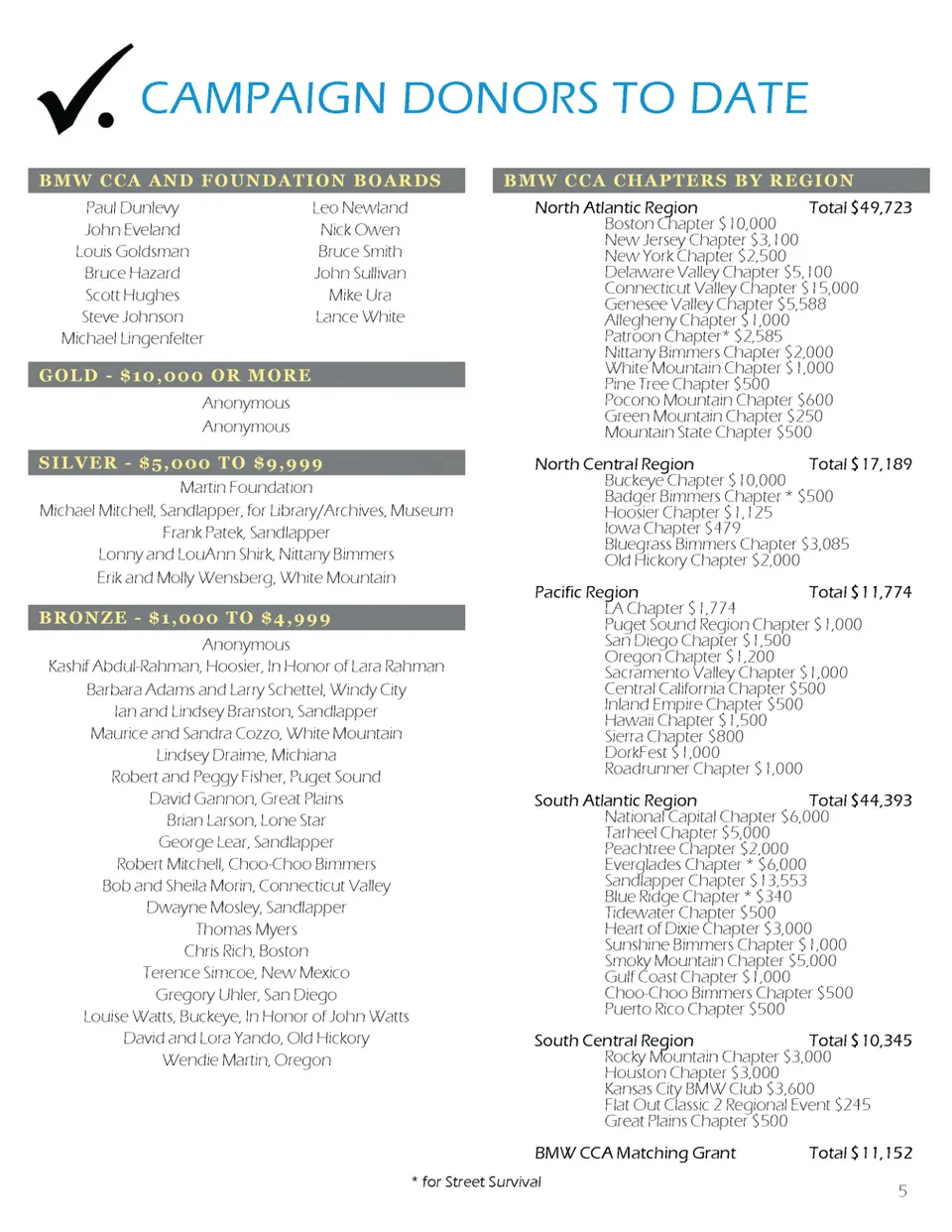 CAMPAIGN DONORS TO DATE

BMW CCA AND FOUNDATION BOARDS

Paul Dunlevy
John Eveland
Louis Goldsman
Bruce Hazard
Scott Hughes
Steve Johnson
Michael Lingenfelter

Leo Newland
Nick Owen
Bruce Smith
John Sullivan
Mike Ura
Lance White

GOLD - $10,000 OR MORE

Anonymous
Anonymous

SILVER - $5,000 TO $9,999

Martin Foundation
Michael Mitchell, Sandlapper, for Library/Archives, Museum
Frank Patek, Sandlapper
Lonny and LouAnn Shirk, Nittany Bimmers
Erik and Molly Wensberg, White Mountain

BRONZE - $1,000 TO $4,999

Anonymous
Kashif Abdul-Rahman, Hoosier, In Honor of Lara Rahman
Barbara Adams and Larry Schettel, Windy City
Ian and Lindsey Branston, Sandlapper
Maurice and Sandra Cozzo, White Mountain
Lindsey Draime, Michiana
Robert and Peggy Fisher, Puget Sound
David Gannon, Great Plains
Brian Larson, Lone Star
George Lear, Sandlapper
Robert Mitchell, Choo-Choo Bimmers
Bob and Sheila Morin, Connecticut Valley
Dwayne Mosley, Sandlapper
Thomas Myers
Chris Rich, Boston
Terence Simcoe, New Mexico
Gregory Uhler, San Diego
Louise Watts, Buckeye, In Honor of John Watts
David and Lora Yando, Old Hickory
Wendie Martin, Oregon

BMW CCA CHAPTERS BY REGION

North Atlantic Region Total $49,723
Boston Chapter $10,000
New Jersey Chapter $3,100
New York Chapter $2,500
Delaware Valley Chapter $5,100
Connecticut Valley Chapter $15,000
Genesee Valley Chapter $5,588
Allegheny Chapter $1,000
Patroon Chapter* $2,585
Nittany Bimmers Chapter $2,000
White Mountain Chapter $1,000
Pine Tree Chapter $500
Pocono Mountain Chapter $600
Green Mountain Chapter $250
Mountain State Chapter $500

North Central Region Total $17,189
Buckeye Chapter $10,000
Badger Bimmers Chapter * $500
Hoosier Chapter $1,125
Iowa Chapter $479
Bluegrass Bimmers Chapter $3,085
Old Hickory Chapter $2,000

Pacific Region Total $11,774
LA Chapter $1,774
Puget Sound Region Chapter $1,000
San Diego Chapter $1,500
Oregon Chapter $1,200
Sacramento Valley Chapter $1,000
Central California Chapter $500
Inland Empire Chapter $500
Hawaii Chapter $1,500
Sierra Chapter $800
DorkFest $1,000
Roadrunner Chapter $1,000

South Atlantic Region Total $44,393
National Capital Chapter $6,000
Tarheel Chapter $5,000
Peachtree Chapter $2,000
Everglades Chapter * $6,000
Sandlapper Chapter $13,553
Blue Ridge Chapter * $340
Tidewater Chapter $500
Heart of Dixie Chapter $3,000
Sunshine Bimmers Chapter $1,000
Smoky Mountain Chapter $5,000
Gulf Coast Chapter $1,000
Choo-Choo Bimmers Chapter $500
Puerto Rico Chapter $500

South Central Region Total $10,345
Rocky Mountain Chapter $3,000
Houston Chapter $3,000
Kansas City BMW Club $3,600
Flat Out Classic 2 Regional Event $245
Great Plains Chapter $500

BMW CCA Matching Grant Total $11,152

* for Street Survival

5